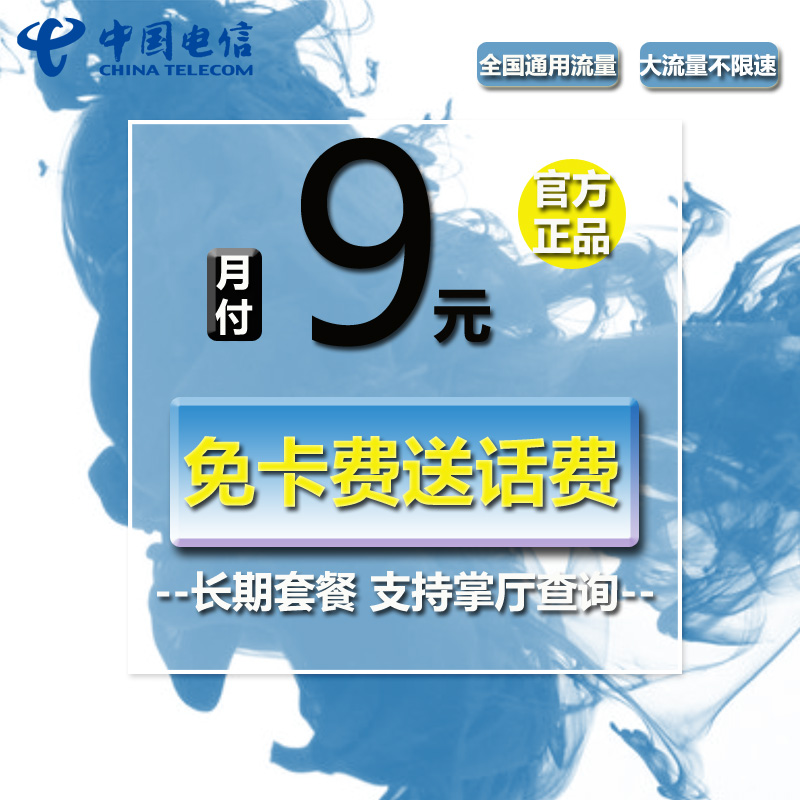 中国电信
CHINA TELECOM

全国通用流量

大流量不限速

月付

9元

官方正品

免卡费送话费

--长期套餐 支持掌厅查询--